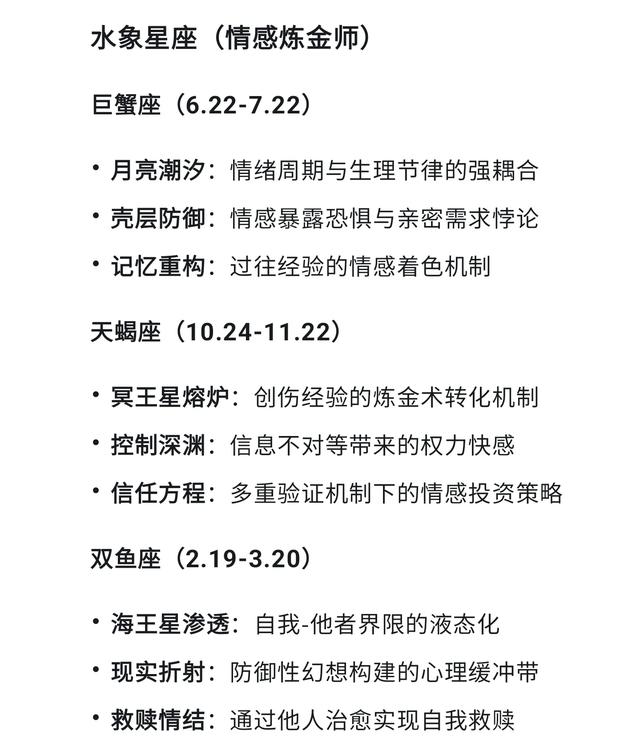 水象星座（情感炼金师）

巨蟹座（6.22-7.22）

• 月亮潮汐：情绪周期与生理节律的强耦合
• 壳层防御：情感暴露恐惧与亲密需求悖论
• 记忆重构：过往经验的情感着色机制

天蝎座（10.24-11.22）

• 冥王星熔炉：创伤经验的炼金术转化机制
• 控制深渊：信息不对等带来的权力快感
• 信任方程：多重验证机制下的情感投资策略

双鱼座（2.19-3.20）

• 海王星渗透：自我-他者界限的液态化
• 现实折射：防御性幻想构建的心理缓冲带
• 救赎情结：通过他人治愈实现自我救赎